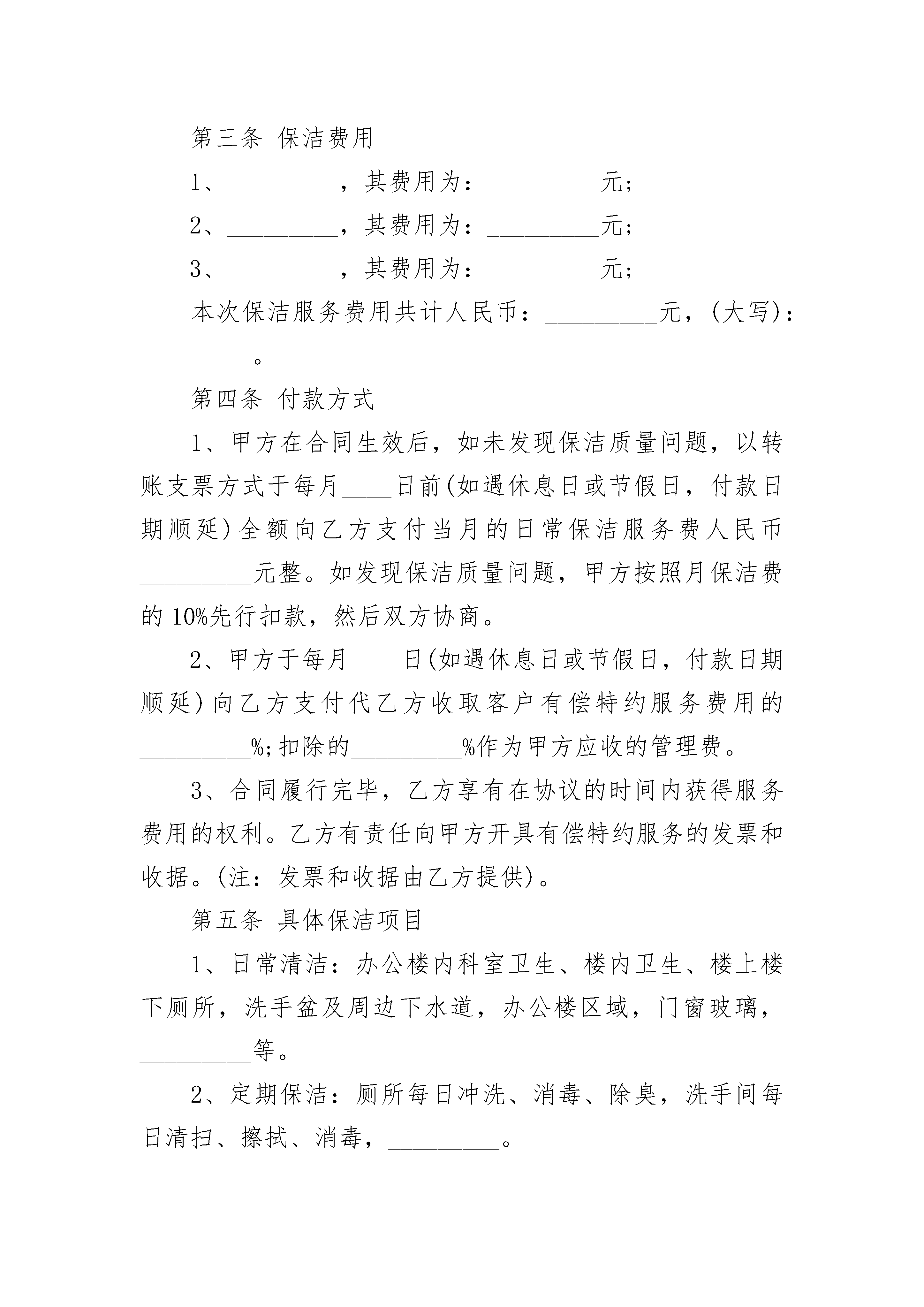 第三条 保洁费用

1、_________，其费用为：_________元;

2、_________，其费用为：_________元;

3、_________，其费用为：_________元;

本次保洁服务费用共计人民币：_________元，(大写)：_________。

第四条 付款方式

1、甲方在合同生效后，如未发现保洁质量问题，以转账支票方式于每月____日前(如遇休息日或节假日，付款日期顺延)全额向乙方支付当月的日常保洁服务费人民币_________元整。如发现保洁质量问题，甲方按照月保洁费的10%先行扣款，然后双方协商。

2、甲方于每月____日(如遇休息日或节假日，付款日期顺延)向乙方支付代乙方收取客户有偿特约服务费用的_________%;扣除的_________%作为甲方应收的管理费。

3、合同履行完毕，乙方享有在协议的时间内获得服务费用的权利。乙方有责任向甲方开具有偿特约服务的发票和收据。(注：发票和收据由乙方提供)。

第五条 具体保洁项目

1、日常清洁：办公楼内科室卫生、楼内卫生、楼上楼下厕所，洗手盆及周边下水道，办公楼区域，门窗玻璃，_________等。

2、定期保洁：厕所每日冲洗、消毒、除臭，洗手间每日清扫、擦拭、消毒，_________。